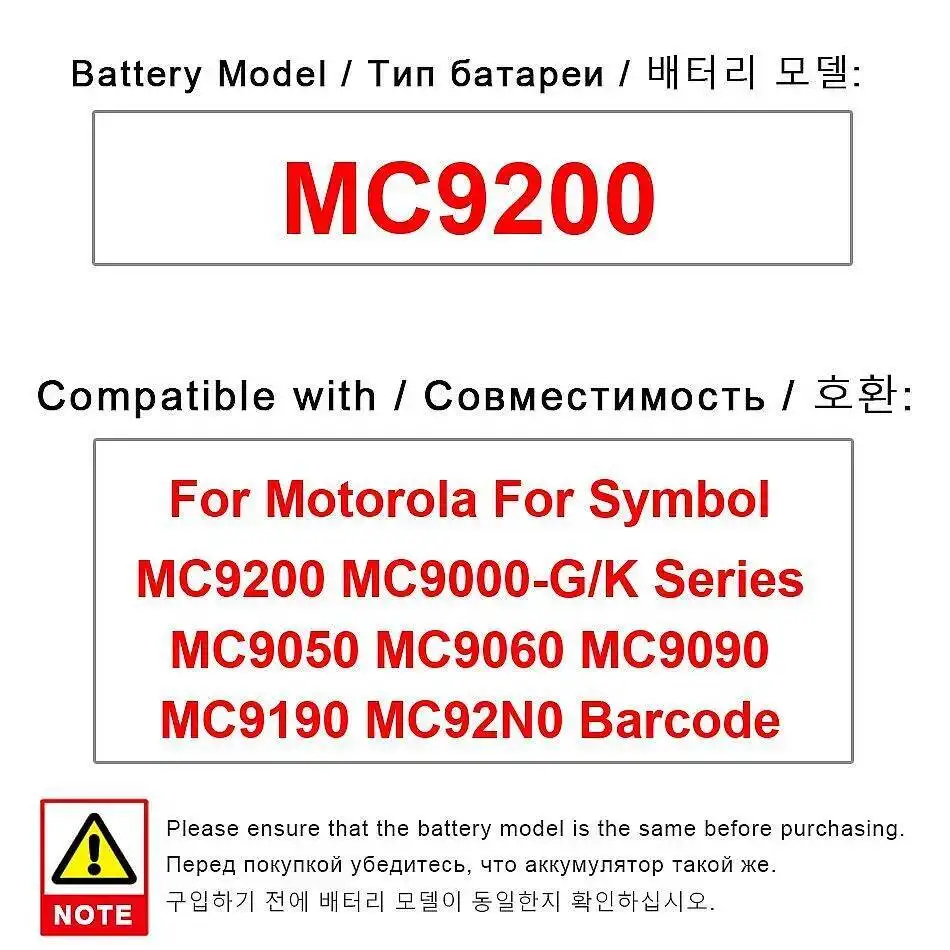 Battery Model / Тип батареи / 배터리 모델:

MC9200

Compatible with / Совместимость / 호환:

For Motorola For Symbol
MC9200 MC9000-G/K Series
MC9050 MC9060 MC9090
MC9190 MC92N0 Barcode

NOTE

Please ensure that the battery model is the same before purchasing.
Перед покупкой убедитесь, что аккумулятор такой же.
구입하기 전에 배터리 모델이 동일한지 확인하십시오.